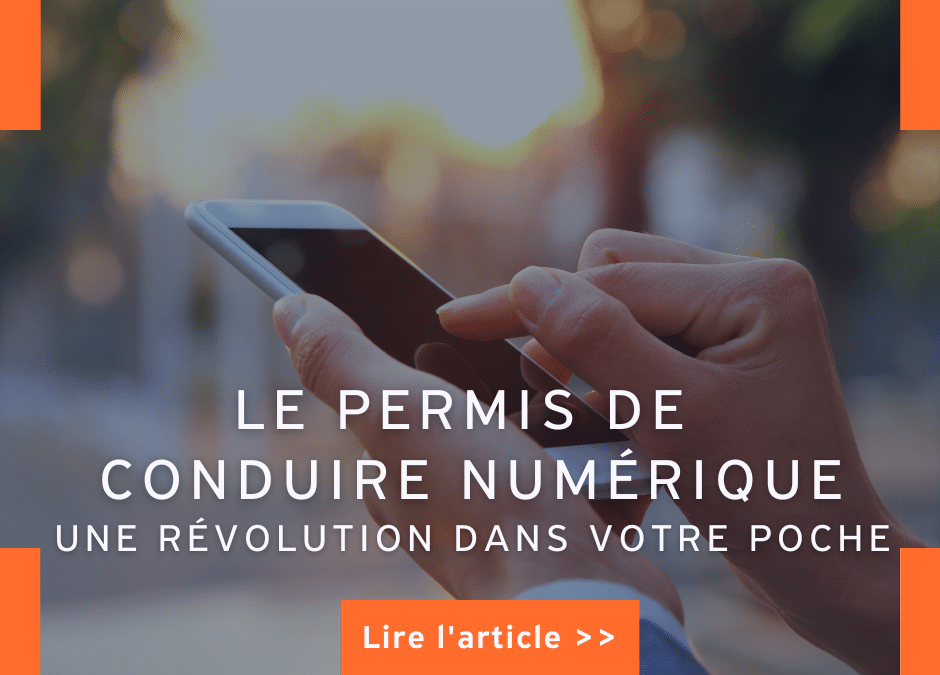 LE PERMIS DE CONDUIRE NUMÉRIQUE
UNE RÉVOLUTION DANS VOTRE POCHE

Lire l'article >>